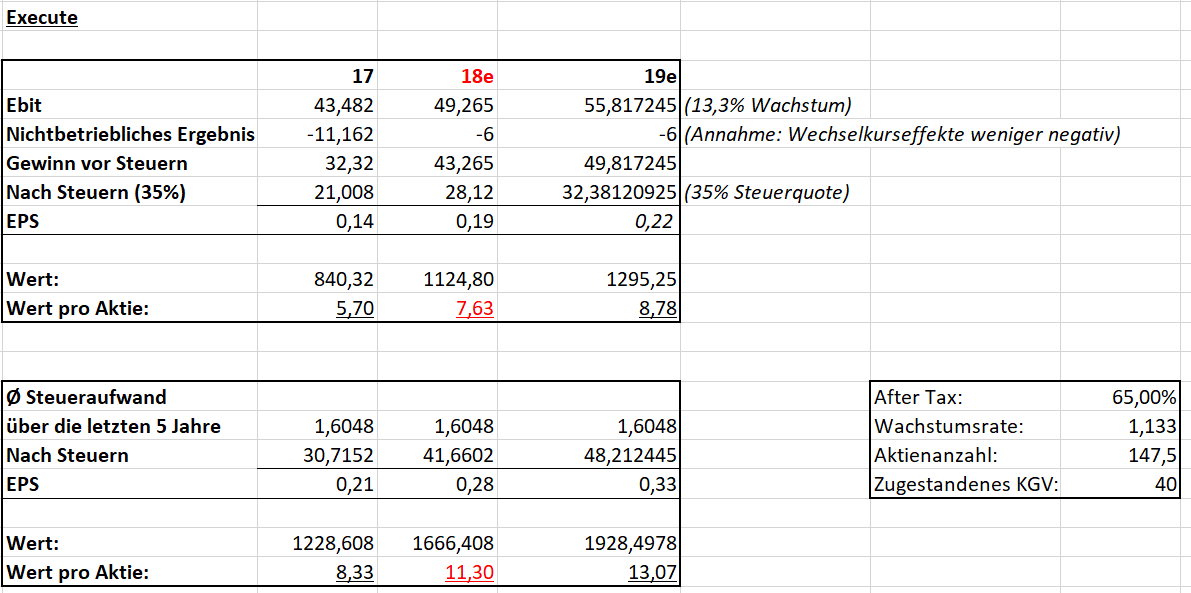 Execute

| | 17 | 18e | 19e | |
|---|---|---|---|---|
| Ebit | 43,482 | 49,265 | 55,817245 | (13,3% Wachstum) |
| Nichtbetriebliches Ergebnis | -11,162 | -6 | -6 | (Annahme: Wechselkurseffekte weniger negativ) |
| Gewinn vor Steuern | 32,32 | 43,265 | 49,817245 | |
| Nach Steuern (35%) | 21,008 | 28,12 | 32,38120925 | (35% Steuerquote) |
| EPS | 0,14 | 0,19 | 0,22 | |
| | | | | |
| Wert: | 840,32 | 1124,80 | 1295,25 | |
| Wert pro Aktie: | 5,70 | 7,63 | 8,78 | |

| | | | |
|---|---|---|---|
| Ø Steueraufwand | | | |
| über die letzten 5 Jahre | 1,6048 | 1,6048 | 1,6048 |
| Nach Steuern | 30,7152 | 41,6602 | 48,212445 |
| EPS | 0,21 | 0,28 | 0,33 |
| | | | |
| Wert: | 1228,608 | 1666,408 | 1928,4978 |
| Wert pro Aktie: | 8,33 | 11,30 | 13,07 |

| | |
|---|---|
| After Tax: | 65,00% |
| Wachstumsrate: | 1,133 |
| Aktienanzahl: | 147,5 |
| Zugestandenes KGV: | 40 |